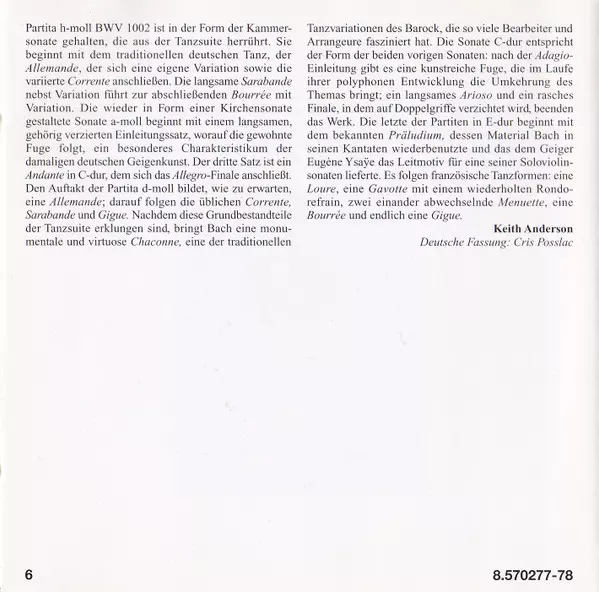 Partita h-moll BWV 1002 ist in der Form der Kammersonate gehalten, die aus der Tanzsuite herrührt. Sie beginnt mit dem traditionellen deutschen Tanz, der Allemande, der sich eine eigene Variation sowie die variierte Corrente anschließen. Die langsame Sarabande nebst Variation führt zur abschließenden Bourrée mit Variation. Die wieder in Form einer Kirchensonate gestaltete Sonate a-moll beginnt mit einem langsamen, gehörig verzierten Einleitungssatz, worauf die gewohnte Fuge folgt, ein besonderes Charakteristikum der damaligen deutschen Geigenkunst. Der dritte Satz ist ein Andante in C-dur, dem sich das Allegro-Finale anschließt. Den Auftakt der Partita d-moll bildet, wie zu erwarten, eine Allemande; darauf folgen die üblichen Corrente, Sarabande und Gigue. Nachdem diese Grundbestandteile der Tanzsuite erklungen sind, bringt Bach eine monumentale und virtuose Chaconne, eine der traditionellen Tanzvariationen des Barock, die so viele Bearbeiter und Arrangeure fasziniert hat. Die Sonate C-dur entspricht der Form der beiden vorigen Sonaten: nach der Adagio-Einleitung gibt es eine kunstreiche Fuge, die im Laufe ihrer polyphonen Entwicklung die Umkehrung des Themas bringt; ein langsames Arioso und ein rasches Finale, in dem auf Doppelgriffe verzichtet wird, beenden das Werk. Die letzte der Partiten in E-dur beginnt mit dem bekannten Präludium, dessen Material Bach in seinen Kantaten wiederbenutzte und das dem Geiger Eugène Ysaÿe das Leitmotiv für eine seiner Soloviolinsonaten lieferte. Es folgen französische Tanzformen: eine Loure, eine Gavotte mit einem wiederholten Rondorefrain, zwei einander abwechselnde Menuette, eine Bourrée und endlich eine Gigue.

Keith Anderson
Deutsche Fassung: Cris Posslac

6

8.570277-78